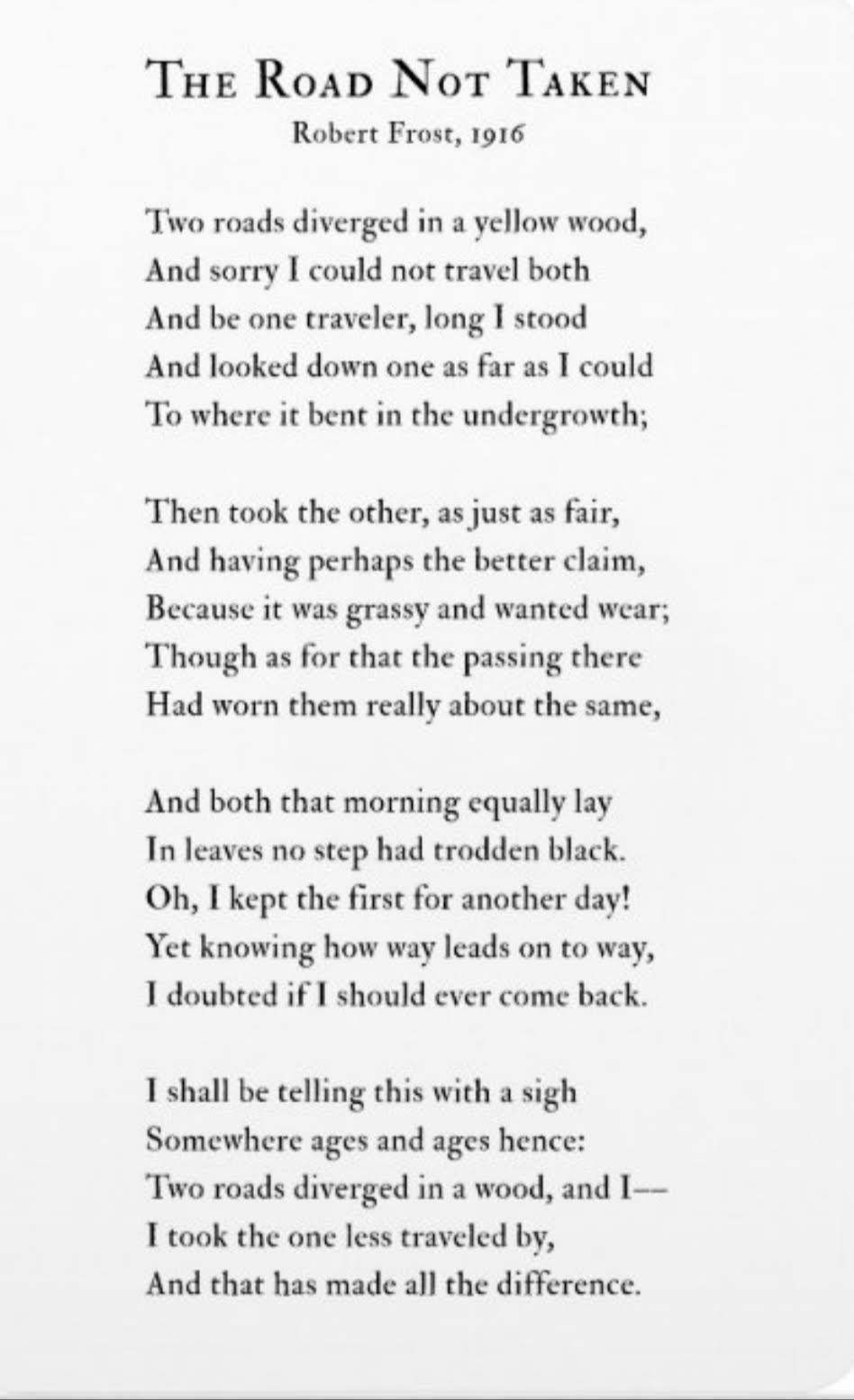 THE ROAD NOT TAKEN
Robert Frost, 1916

Two roads diverged in a yellow wood,
And sorry I could not travel both
And be one traveler, long I stood
And looked down one as far as I could
To where it bent in the undergrowth;

Then took the other, as just as fair,
And having perhaps the better claim,
Because it was grassy and wanted wear;
Though as for that the passing there
Had worn them really about the same,

And both that morning equally lay
In leaves no step had trodden black.
Oh, I kept the first for another day!
Yet knowing how way leads on to way,
I doubted if I should ever come back.

I shall be telling this with a sigh
Somewhere ages and ages hence:
Two roads diverged in a wood, and I—
I took the one less traveled by,
And that has made all the difference.